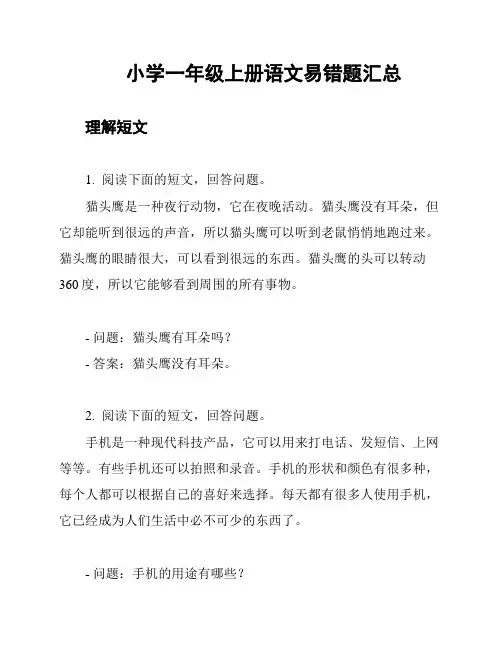 小学一年级上册语文易错题汇总

理解短文

1. 阅读下面的短文，回答问题。

猫头鹰是一种夜行动物，它在夜晚活动。猫头鹰没有耳朵，但它却能听到很远的声音，所以猫头鹰可以听到老鼠悄悄地跑过来。猫头鹰的眼睛很大，可以看到很远的东西。猫头鹰的头可以转动360度，所以它能够看到周围的所有事物。

- 问题：猫头鹰有耳朵吗？
- 答案：猫头鹰没有耳朵。

2. 阅读下面的短文，回答问题。

手机是一种现代科技产品，它可以用来打电话、发短信、上网等等。有些手机还可以拍照和录音。手机的形状和颜色有很多种，每个人都可以根据自己的喜好来选择。每天都有很多人使用手机，它已经成为人们生活中必不可少的东西了。

- 问题：手机的用途有哪些？